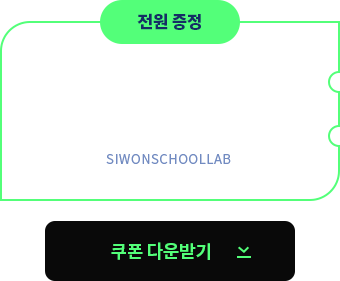 전원 증정

SIWONSCHOOLLAB

쿠폰 다운받기